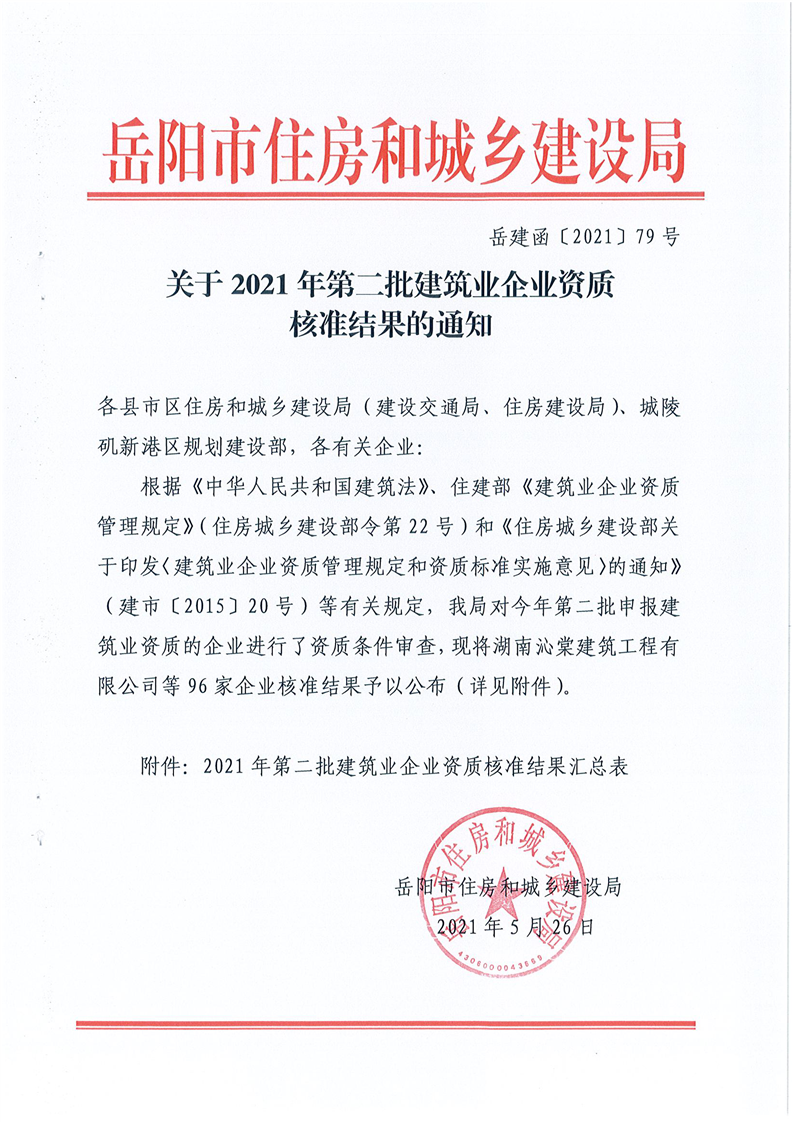 岳阳市住房和城乡建设局

岳建函〔2021〕79号

关于2021年第二批建筑业企业资质核准结果的通知

各县市区住房和城乡建设局（建设交通局、住房建设局）、城陵矶新港区规划建设部，各有关企业：

根据《中华人民共和国建筑法》、住建部《建筑业企业资质管理规定》（住房城乡建设部令第22号）和《住房城乡建设部关于印发〈建筑业企业资质管理规定和资质标准实施意见〉的通知》（建市〔2015〕20号）等有关规定，我局对今年第二批申报建筑业资质的企业进行了资质条件审查，现将湖南沁棠建筑工程有限公司等96家企业核准结果予以公布（详见附件）。

附件：2021年第二批建筑业企业资质核准结果汇总表

岳阳市住房和城乡建设局
2021年5月26日

岳阳市住房和城乡建设局
4306000043589